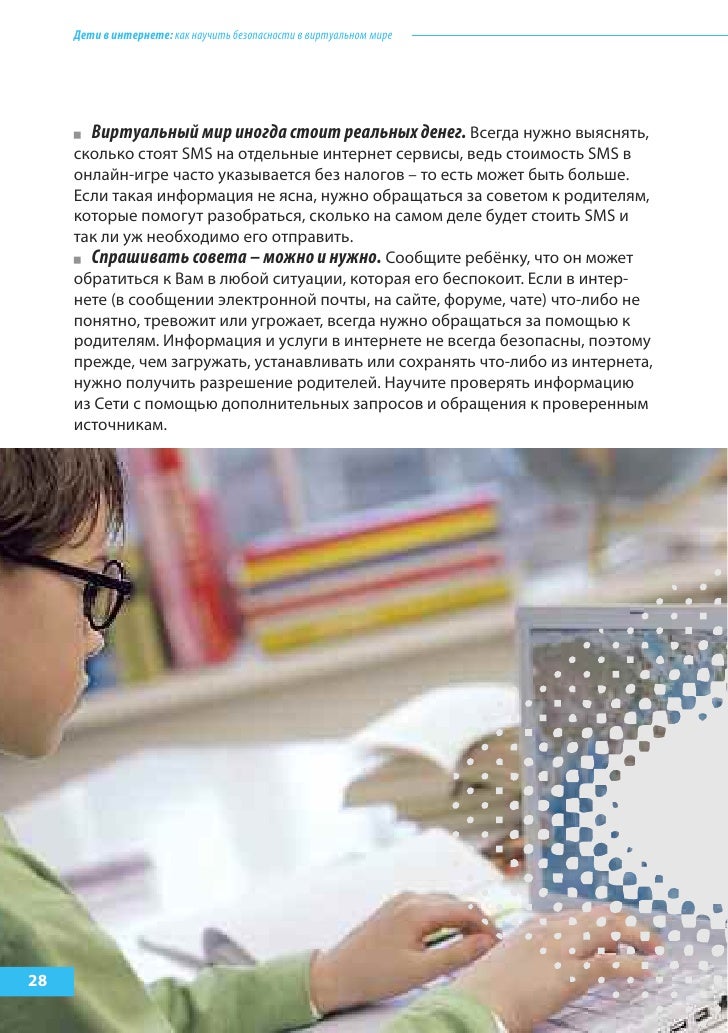 Дети в интернете: как научить безопасности в виртуальном мире

■ Виртуальный мир иногда стоит реальных денег. Всегда нужно выяснять, сколько стоят SMS на отдельные интернет сервисы, ведь стоимость SMS в онлайн-игре часто указывается без налогов – то есть может быть больше. Если такая информация не ясна, нужно обращаться за советом к родителям, которые помогут разобраться, сколько на самом деле будет стоить SMS и так ли уж необходимо его отправить.
■ Спрашивать совета – можно и нужно. Сообщите ребёнку, что он может обратиться к Вам в любой ситуации, которая его беспокоит. Если в интернете (в сообщении электронной почты, на сайте, форуме, чате) что-либо не понятно, тревожит или угрожает, всегда нужно обращаться за помощью к родителям. Информация и услуги в интернете не всегда безопасны, поэтому прежде, чем загружать, устанавливать или сохранять что-либо из интернета, нужно получить разрешение родителей. Научите проверять информацию из Сети с помощью дополнительных запросов и обращения к проверенным источникам.

28